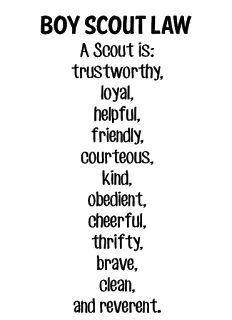 BOY SCOUT LAW
A Scout is:
trustworthy,
loyal,
helpful,
friendly,
courteous,
kind,
obedient,
cheerful,
thrifty,
brave,
clean,
and reverent.